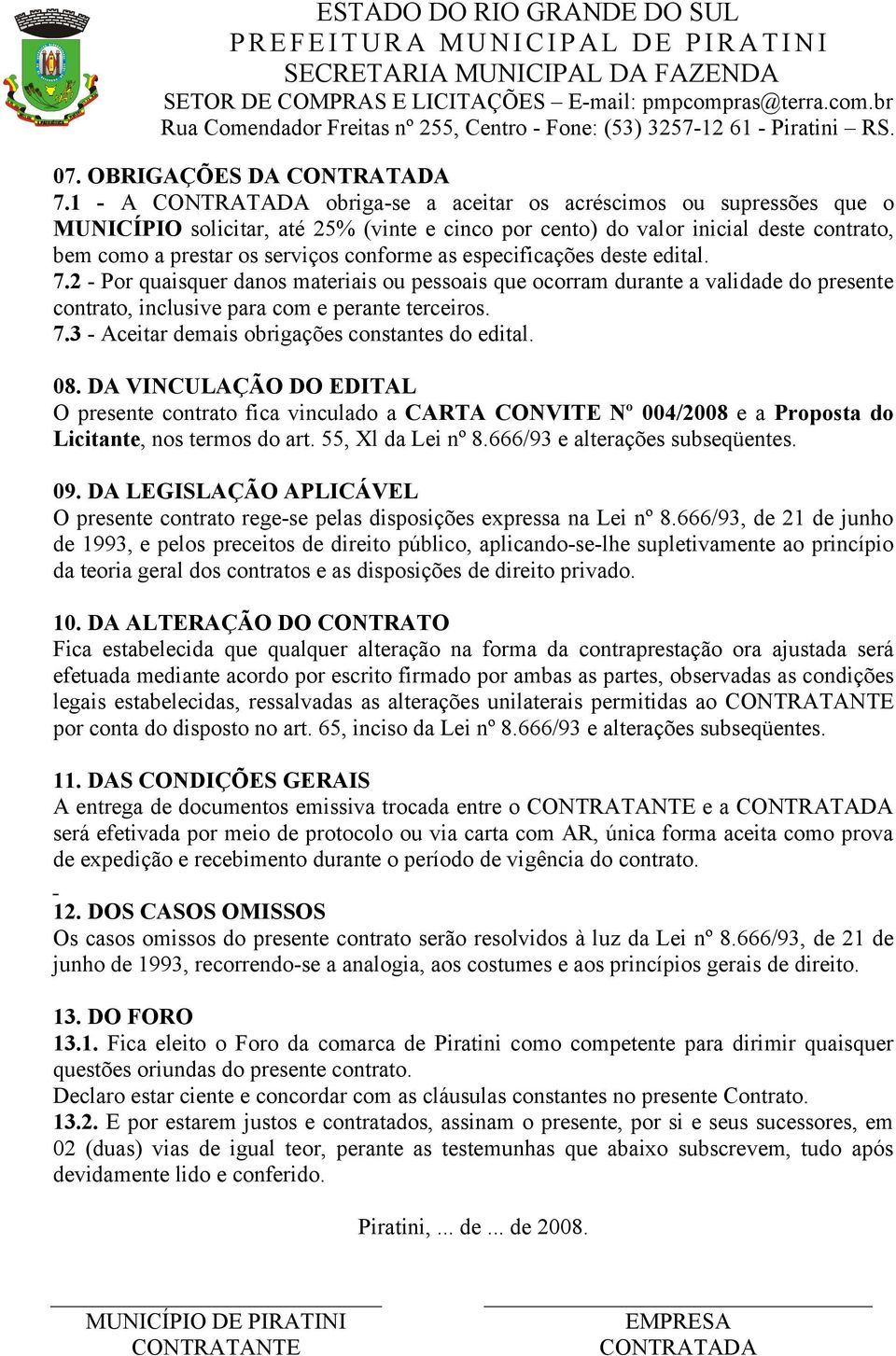 ESTADO DO RIO GRANDE DO SUL
PREFEITURA MUNICIPAL DE PIRATINI
SECRETARIA MUNICIPAL DA FAZENDA
SETOR DE COMPRAS E LICITAÇÕES – E-mail: pmpcompras@terra.com.br
Rua Comendador Freitas nº 255, Centro - Fone: (53) 3257-12 61 - Piratini – RS.

07. OBRIGAÇÕES DA CONTRATADA
7.1 - A CONTRATADA obriga-se a aceitar os acréscimos ou supressões que o MUNICÍPIO solicitar, até 25% (vinte e cinco por cento) do valor inicial deste contrato, bem como a prestar os serviços conforme as especificações deste edital.
7.2 - Por quaisquer danos materiais ou pessoais que ocorram durante a validade do presente contrato, inclusive para com e perante terceiros.
7.3 - Aceitar demais obrigações constantes do edital.

08. DA VINCULAÇÃO DO EDITAL
O presente contrato fica vinculado a CARTA CONVITE Nº 004/2008 e a Proposta do Licitante, nos termos do art. 55, Xl da Lei nº 8.666/93 e alterações subseqüentes.

09. DA LEGISLAÇÃO APLICÁVEL
O presente contrato rege-se pelas disposições expressa na Lei nº 8.666/93, de 21 de junho de 1993, e pelos preceitos de direito público, aplicando-se-lhe supletivamente ao princípio da teoria geral dos contratos e as disposições de direito privado.

10. DA ALTERAÇÃO DO CONTRATO
Fica estabelecida que qualquer alteração na forma da contraprestação ora ajustada será efetuada mediante acordo por escrito firmado por ambas as partes, observadas as condições legais estabelecidas, ressalvadas as alterações unilaterais permitidas ao CONTRATANTE por conta do disposto no art. 65, inciso da Lei nº 8.666/93 e alterações subseqüentes.

11. DAS CONDIÇÕES GERAIS
A entrega de documentos emissiva trocada entre o CONTRATANTE e a CONTRATADA será efetivada por meio de protocolo ou via carta com AR, única forma aceita como prova de expedição e recebimento durante o período de vigência do contrato.

12. DOS CASOS OMISSOS
Os casos omissos do presente contrato serão resolvidos à luz da Lei nº 8.666/93, de 21 de junho de 1993, recorrendo-se a analogia, aos costumes e aos princípios gerais de direito.

13. DO FORO
13.1. Fica eleito o Foro da comarca de Piratini como competente para dirimir quaisquer questões oriundas do presente contrato.
Declaro estar ciente e concordar com as cláusulas constantes no presente Contrato.
13.2. E por estarem justos e contratados, assinam o presente, por si e seus sucessores, em 02 (duas) vias de igual teor, perante as testemunhas que abaixo subscrevem, tudo após devidamente lido e conferido.

Piratini, ... de ... de 2008.

MUNICÍPIO DE PIRATINI
CONTRATANTE

EMPRESA
CONTRATADA